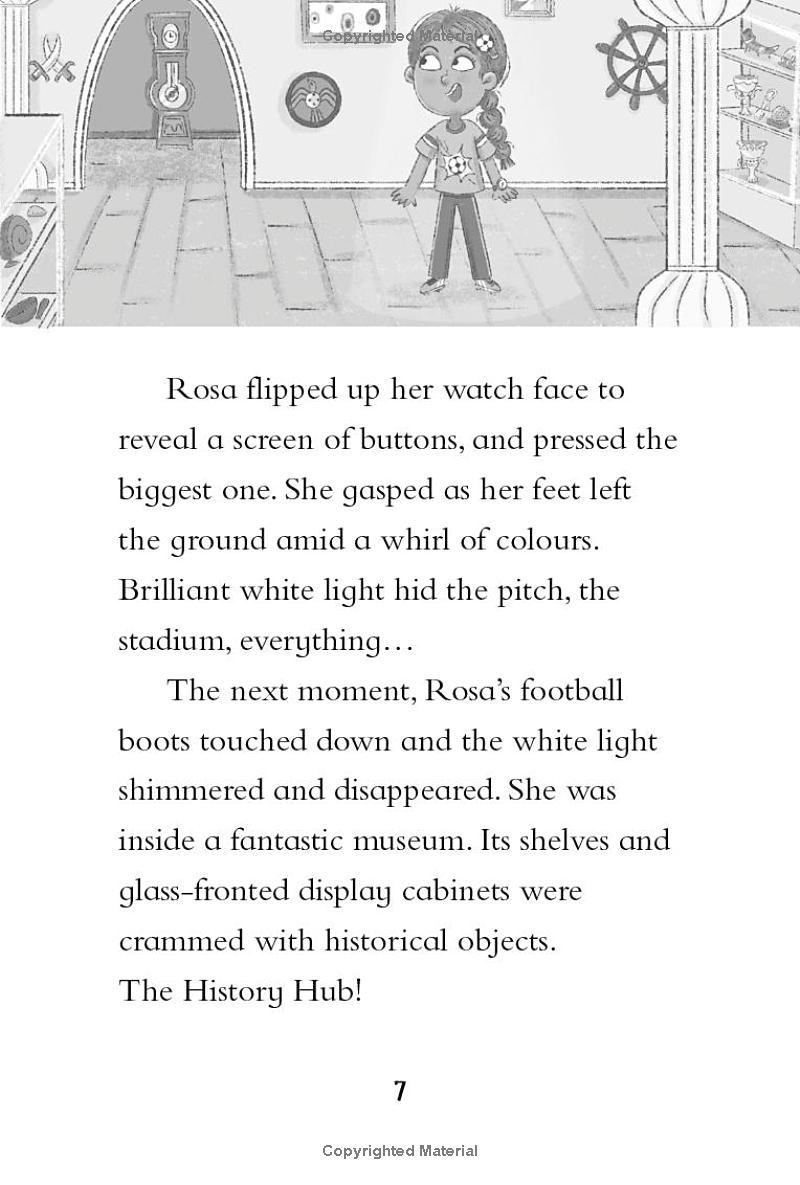 Copyrighted Material

Rosa flipped up her watch face to reveal a screen of buttons, and pressed the biggest one. She gasped as her feet left the ground amid a whirl of colours. Brilliant white light hid the pitch, the stadium, everything…

The next moment, Rosa's football boots touched down and the white light shimmered and disappeared. She was inside a fantastic museum. Its shelves and glass-fronted display cabinets were crammed with historical objects. The History Hub!

7

Copyrighted Material